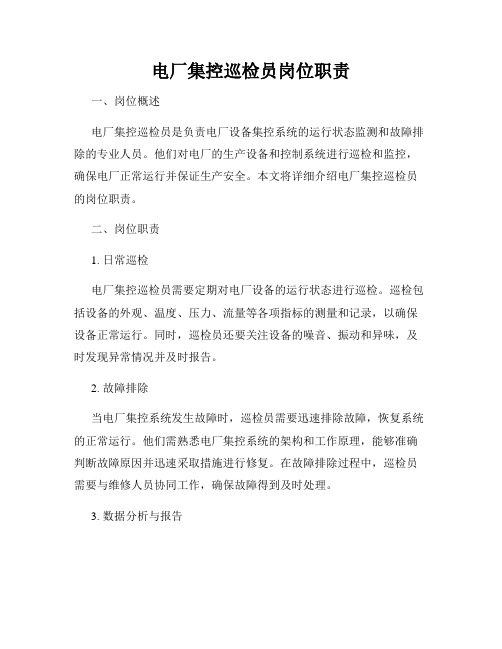 电厂集控巡检员岗位职责

一、岗位概述

电厂集控巡检员是负责电厂设备集控系统的运行状态监测和故障排除的专业人员。他们对电厂的生产设备和控制系统进行巡检和监控，确保电厂正常运行并保证生产安全。本文将详细介绍电厂集控巡检员的岗位职责。

二、岗位职责

1. 日常巡检

电厂集控巡检员需要定期对电厂设备的运行状态进行巡检。巡检包括设备的外观、温度、压力、流量等各项指标的测量和记录，以确保设备正常运行。同时，巡检员还要关注设备的噪音、振动和异味，及时发现异常情况并及时报告。

2. 故障排除

当电厂集控系统发生故障时，巡检员需要迅速排除故障，恢复系统的正常运行。他们需熟悉电厂集控系统的架构和工作原理，能够准确判断故障原因并迅速采取措施进行修复。在故障排除过程中，巡检员需要与维修人员协同工作，确保故障得到及时处理。

3. 数据分析与报告